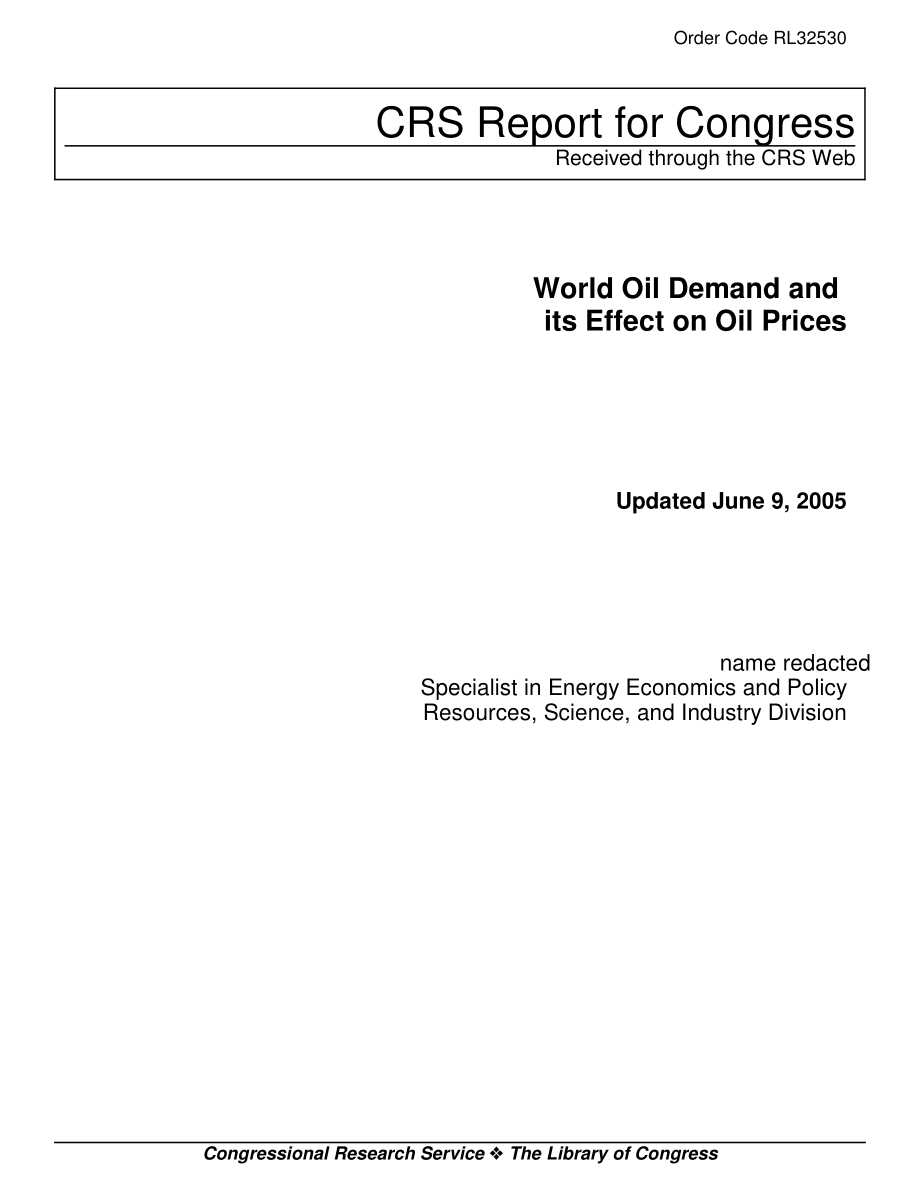 Order Code RL32530

CRS Report for Congress
Received through the CRS Web

World Oil Demand and its Effect on Oil Prices

Updated June 9, 2005

name redacted
Specialist in Energy Economics and Policy
Resources, Science, and Industry Division

Congressional Research Service ❖ The Library of Congress